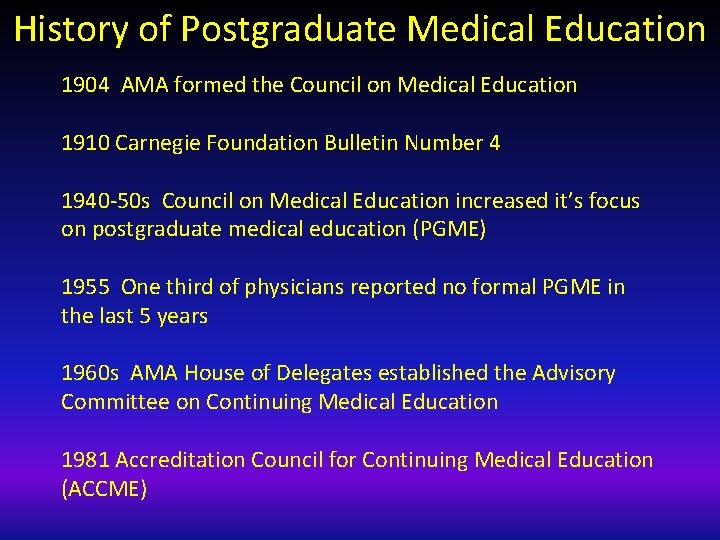 History of Postgraduate Medical Education

1904 AMA formed the Council on Medical Education

1910 Carnegie Foundation Bulletin Number 4

1940-50s Council on Medical Education increased it's focus on postgraduate medical education (PGME)

1955 One third of physicians reported no formal PGME in the last 5 years

1960s AMA House of Delegates established the Advisory Committee on Continuing Medical Education

1981 Accreditation Council for Continuing Medical Education (ACCME)